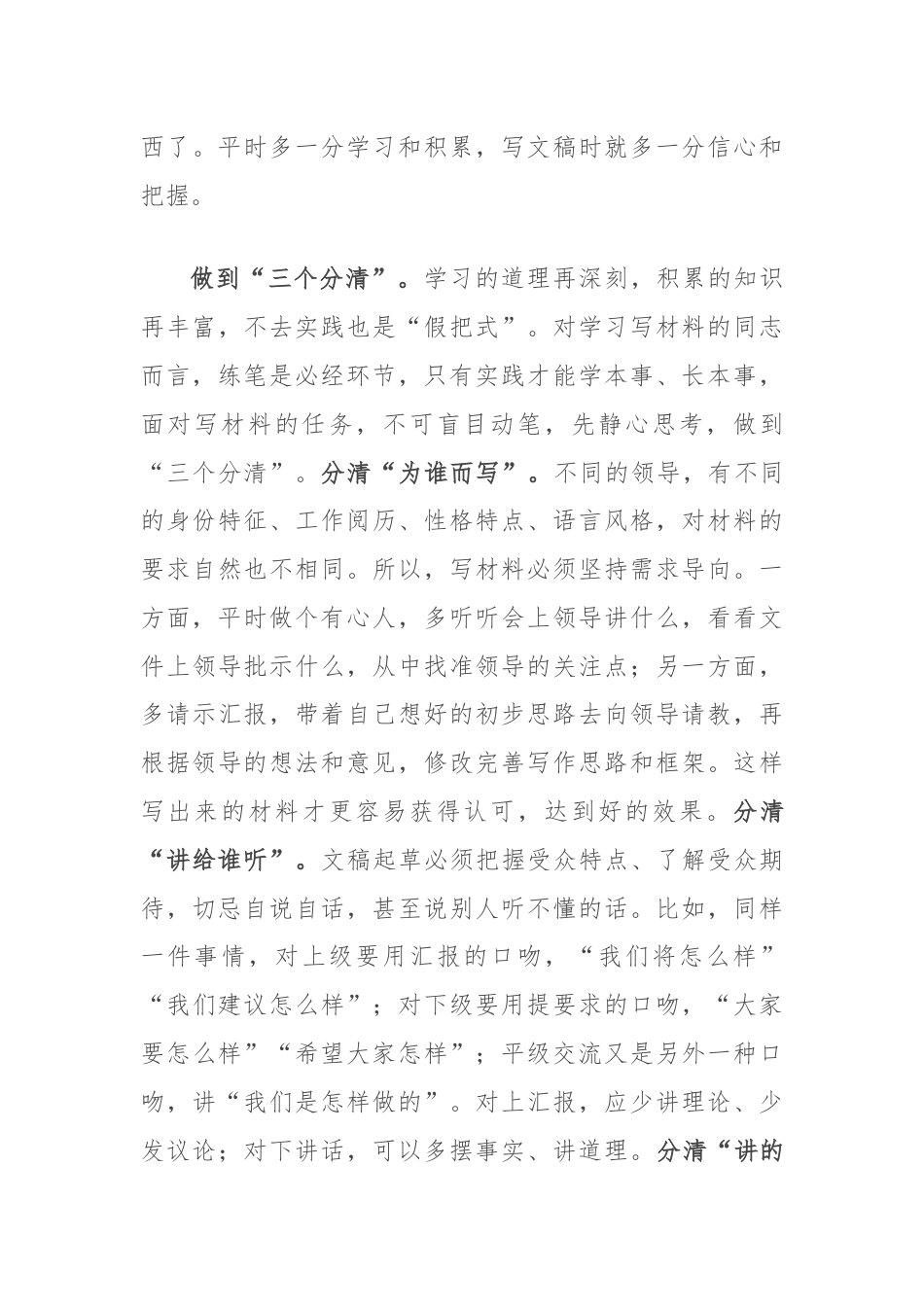 西了。平时多一分学习和积累，写文稿时就多一分信心和把握。

做到“三个分清”。学习的道理再深刻，积累的知识再丰富，不去实践也是“假把式”。对学习写材料的同志而言，练笔是必经环节，只有实践才能学本事、长本事，面对写材料的任务，不可盲目动笔，先静心思考，做到“三个分清”。分清“为谁而写”。不同的领导，有不同的身份特征、工作阅历、性格特点、语言风格，对材料的要求自然也不相同。所以，写材料必须坚持需求导向。一方面，平时做个有心人，多听听会上领导讲什么，看看文件上领导批示什么，从中找准领导的关注点；另一方面，多请示汇报，带着自己想好的初步思路去向领导请教，再根据领导的想法和意见，修改完善写作思路和框架。这样写出来的材料才更容易获得认可，达到好的效果。分清“讲给谁听”。文稿起草必须把握受众特点、了解受众期待，切忌自说自话，甚至说别人听不懂的话。比如，同样一件事情，对上级要用汇报的口吻，“我们将怎么样”“我们建议怎么样”；对下级要用提要求的口吻，“大家要怎么样”“希望大家怎样”；平级交流又是另外一种口吻，讲“我们是怎样做的”。对上汇报，应少讲理论、少发议论；对下讲话，可以多摆事实、讲道理。分清“讲的